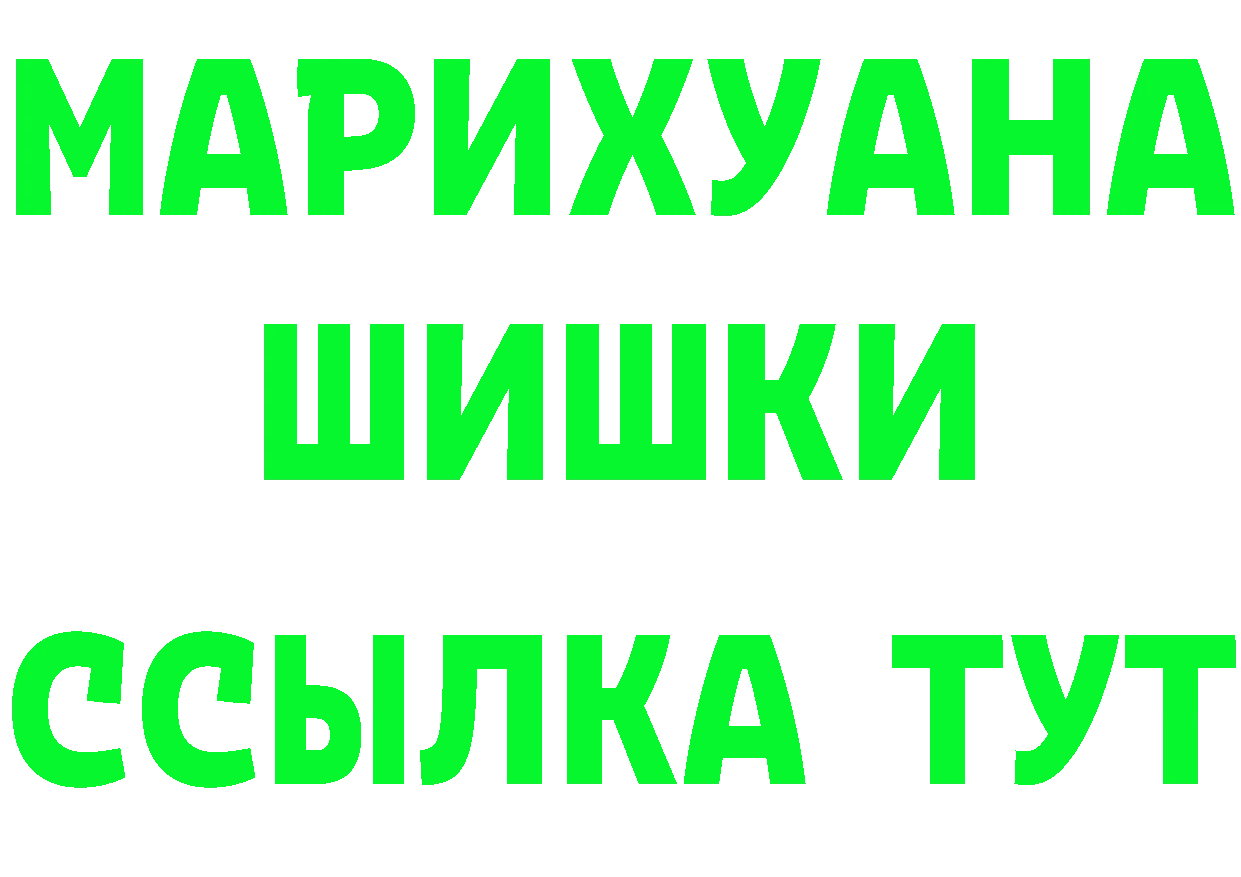 МАРИХУАНА
ШИШКИ
ССЫЛКА ТУТ